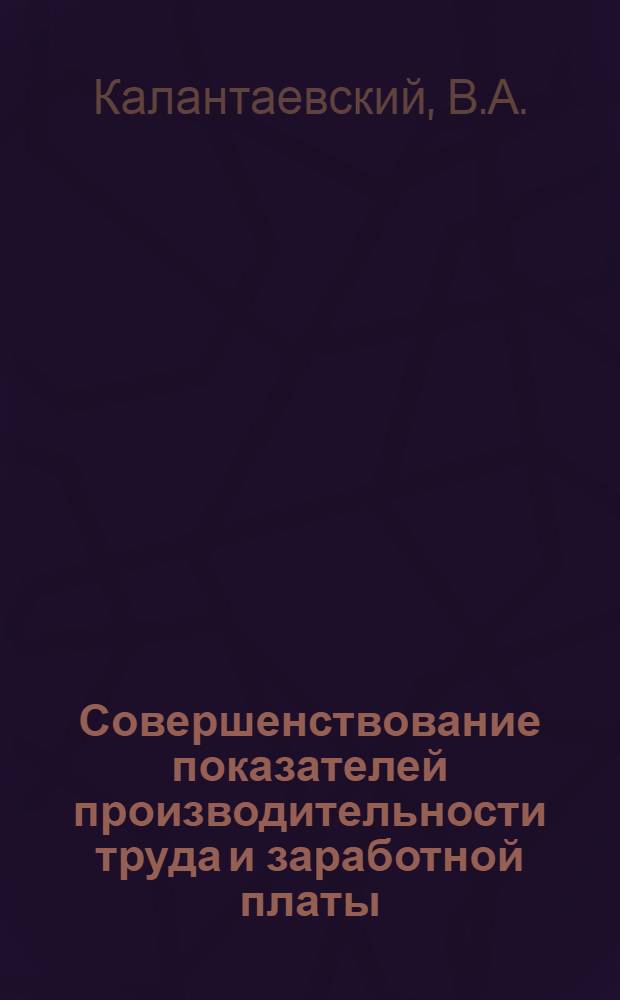 Калантаевский, В.А.

Совершенствование показателей производительности труда и заработной платы